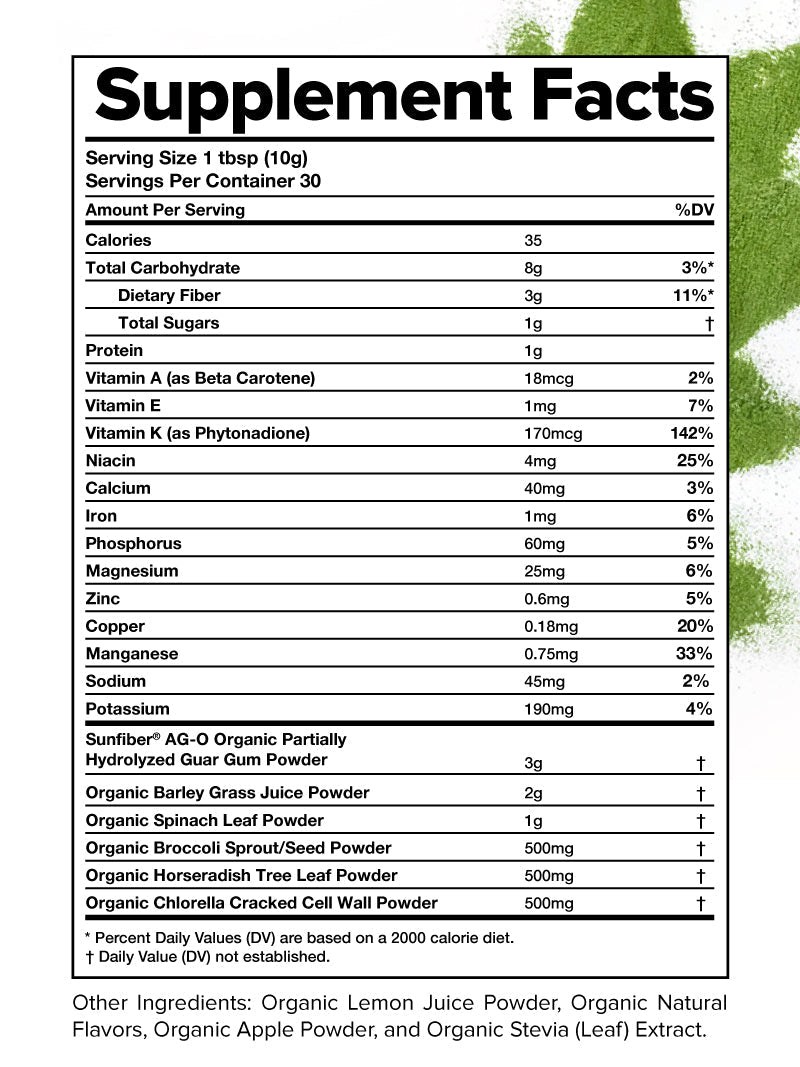 Supplement Facts

Serving Size 1 tbsp (10g)
Servings Per Container 30

| Amount Per Serving | | %DV |
|---|---|---|
| Calories | 35 | |
| Total Carbohydrate | 8g | 3%* |
| Dietary Fiber | 3g | 11%* |
| Total Sugars | 1g | † |
| Protein | 1g | |
| Vitamin A (as Beta Carotene) | 18mcg | 2% |
| Vitamin E | 1mg | 7% |
| Vitamin K (as Phytonadione) | 170mcg | 142% |
| Niacin | 4mg | 25% |
| Calcium | 40mg | 3% |
| Iron | 1mg | 6% |
| Phosphorus | 60mg | 5% |
| Magnesium | 25mg | 6% |
| Zinc | 0.6mg | 5% |
| Copper | 0.18mg | 20% |
| Manganese | 0.75mg | 33% |
| Sodium | 45mg | 2% |
| Potassium | 190mg | 4% |
| Sunfiber® AG-O Organic Partially Hydrolyzed Guar Gum Powder | 3g | † |
| Organic Barley Grass Juice Powder | 2g | † |
| Organic Spinach Leaf Powder | 1g | † |
| Organic Broccoli Sprout/Seed Powder | 500mg | † |
| Organic Horseradish Tree Leaf Powder | 500mg | † |
| Organic Chlorella Cracked Cell Wall Powder | 500mg | † |

* Percent Daily Values (DV) are based on a 2000 calorie diet.
† Daily Value (DV) not established.

Other Ingredients: Organic Lemon Juice Powder, Organic Natural Flavors, Organic Apple Powder, and Organic Stevia (Leaf) Extract.